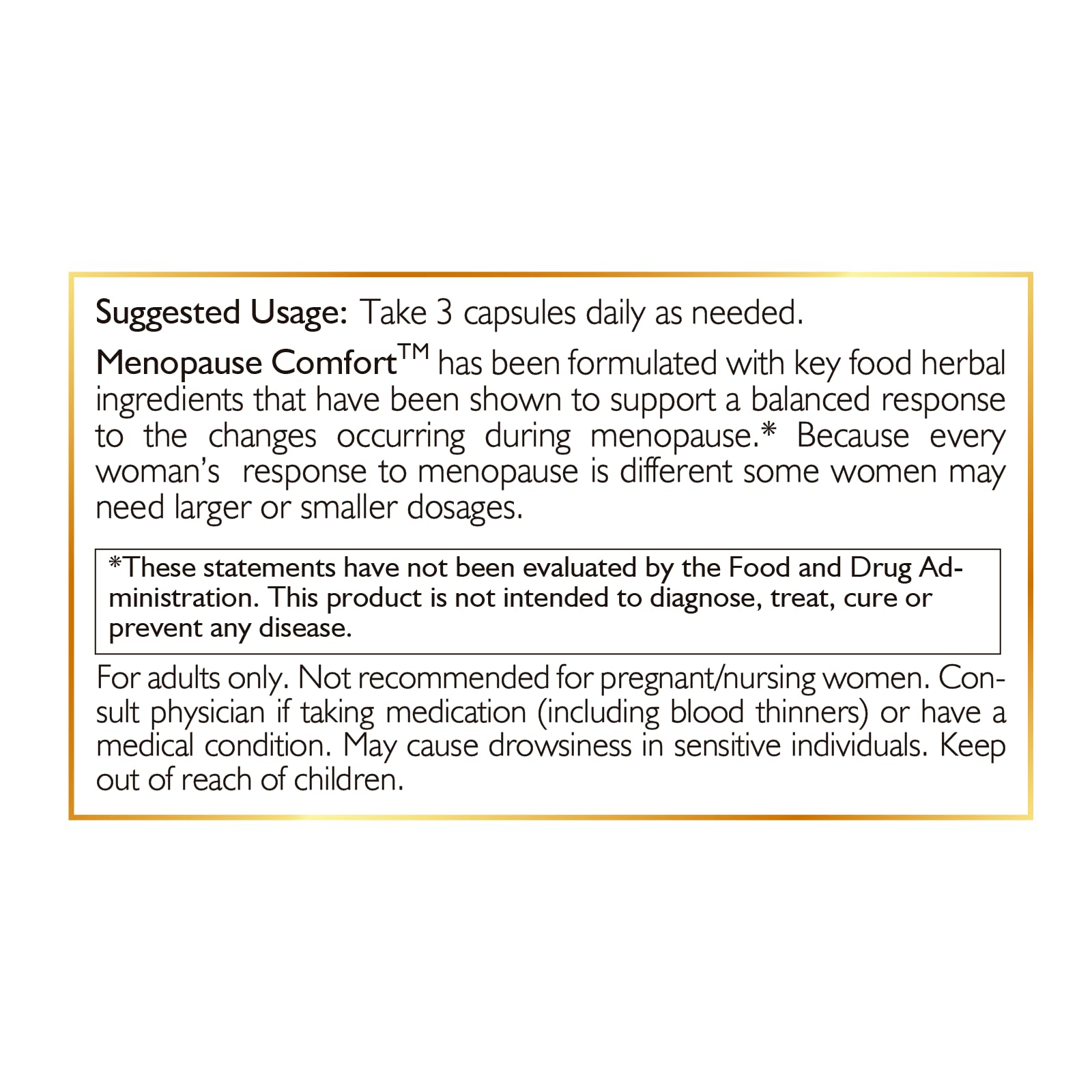 Suggested Usage: Take 3 capsules daily as needed.

Menopause Comfort™ has been formulated with key food herbal ingredients that have been shown to support a balanced response to the changes occurring during menopause.* Because every woman's response to menopause is different some women may need larger or smaller dosages.

*These statements have not been evaluated by the Food and Drug Administration. This product is not intended to diagnose, treat, cure or prevent any disease.

For adults only. Not recommended for pregnant/nursing women. Consult physician if taking medication (including blood thinners) or have a medical condition. May cause drowsiness in sensitive individuals. Keep out of reach of children.